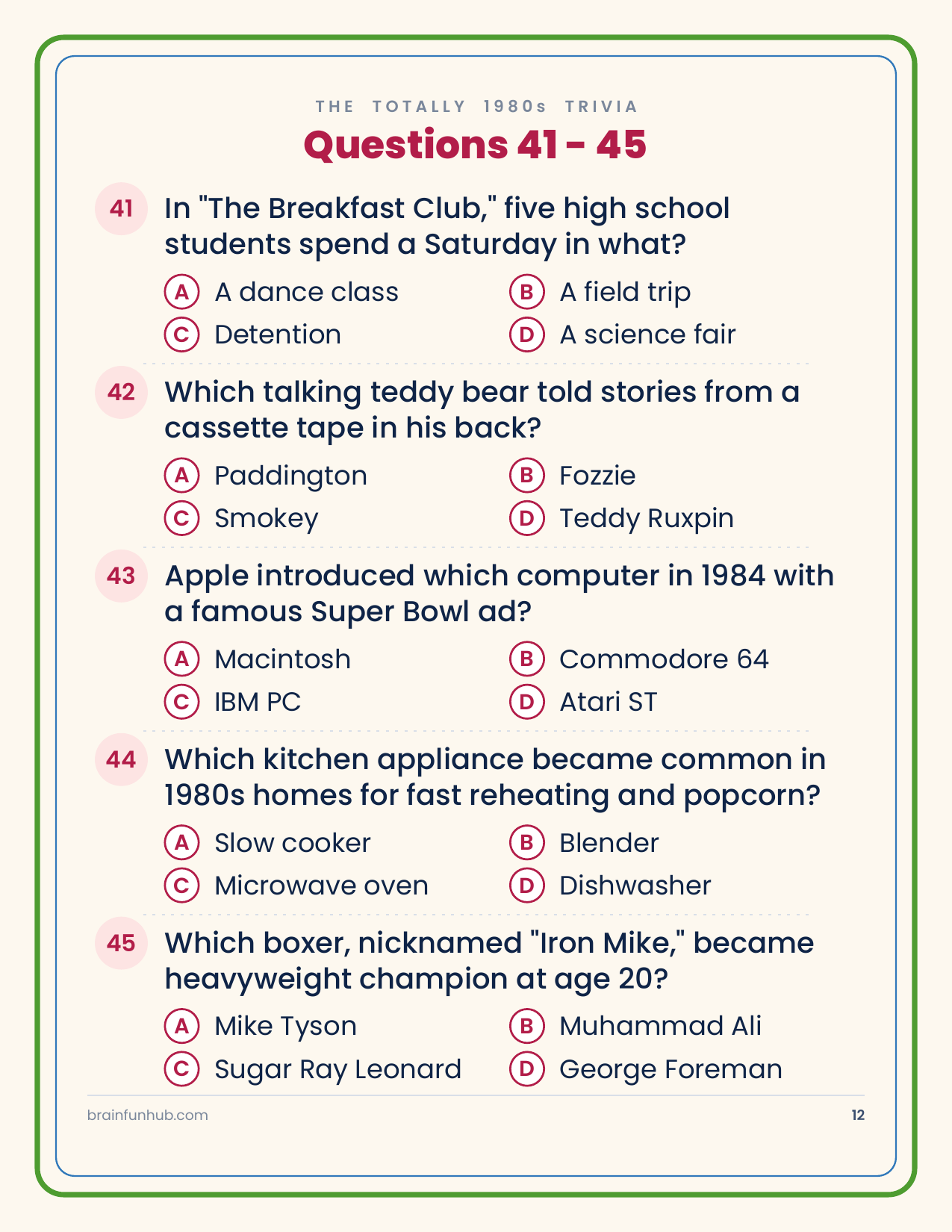 THE TOTALLY 1980s TRIVIA
Questions 41 - 45

41 In "The Breakfast Club," five high school students spend a Saturday in what?

A A dance class
B A field trip
C Detention
D A science fair

42 Which talking teddy bear told stories from a cassette tape in his back?

A Paddington
B Fozzie
C Smokey
D Teddy Ruxpin

43 Apple introduced which computer in 1984 with a famous Super Bowl ad?

A Macintosh
B Commodore 64
C IBM PC
D Atari ST

44 Which kitchen appliance became common in 1980s homes for fast reheating and popcorn?

A Slow cooker
B Blender
C Microwave oven
D Dishwasher

45 Which boxer, nicknamed "Iron Mike," became heavyweight champion at age 20?

A Mike Tyson
B Muhammad Ali
C Sugar Ray Leonard
D George Foreman

brainfunhub.com
12